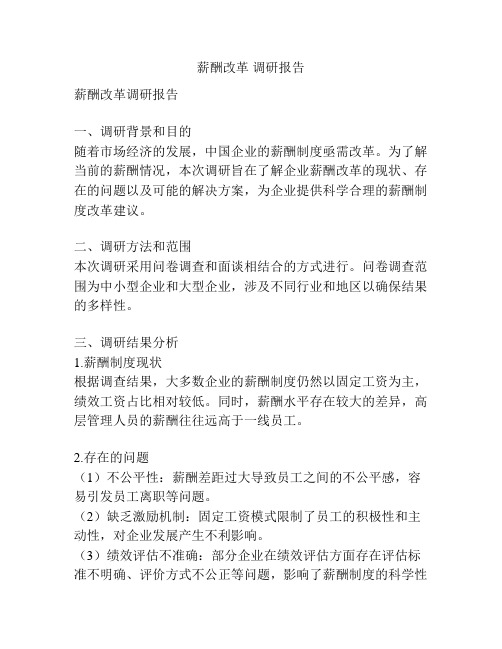 薪酬改革 调研报告

薪酬改革调研报告

一、调研背景和目的
随着市场经济的发展，中国企业的薪酬制度亟需改革。为了解当前的薪酬情况，本次调研旨在了解企业薪酬改革的现状、存在的问题以及可能的解决方案，为企业提供科学合理的薪酬制度改革建议。

二、调研方法和范围
本次调研采用问卷调查和面谈相结合的方式进行。问卷调查范围为中小型企业和大型企业，涉及不同行业和地区以确保结果的多样性。

三、调研结果分析
1.薪酬制度现状
根据调查结果，大多数企业的薪酬制度仍然以固定工资为主，绩效工资占比相对较低。同时，薪酬水平存在较大的差异，高层管理人员的薪酬往往远高于一线员工。

2.存在的问题
（1）不公平性：薪酬差距过大导致员工之间的不公平感，容易引发员工离职等问题。
（2）缺乏激励机制：固定工资模式限制了员工的积极性和主动性，对企业发展产生不利影响。
（3）绩效评估不准确：部分企业在绩效评估方面存在评估标准不明确、评价方式不公正等问题，影响了薪酬制度的科学性